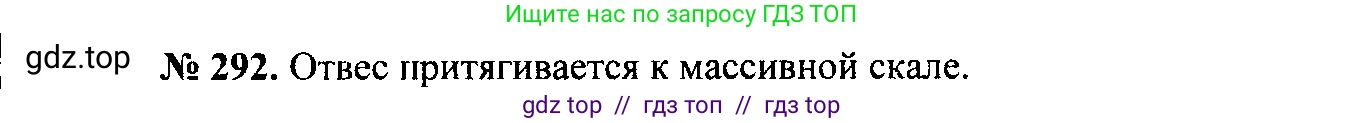 Ищите нас по запросу ГДЗ ТОП

gdz.top

№ 292. Отвес притягивается к массивной скале.

gdz top // гдз топ // гдз top